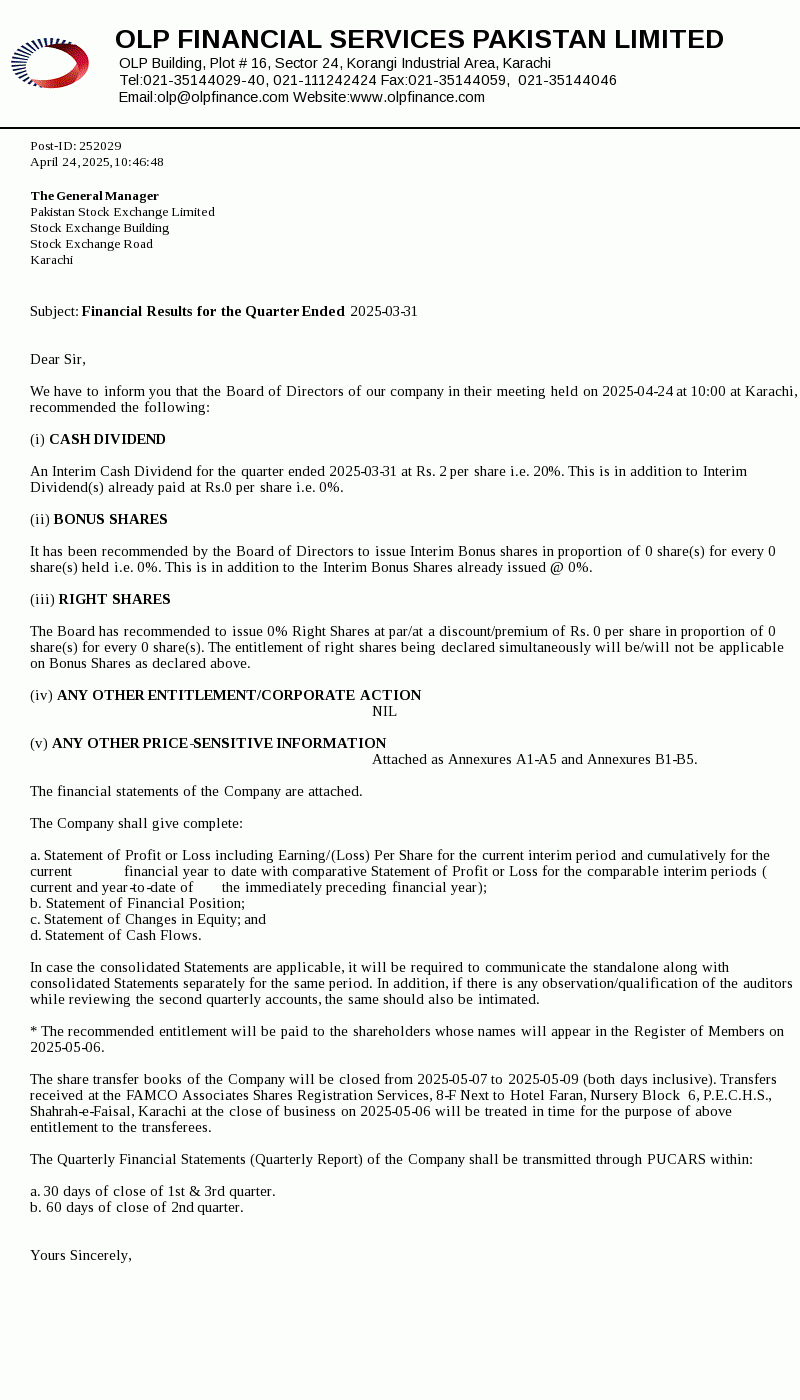 OLP FINANCIAL SERVICES PAKISTAN LIMITED
OLP Building, Plot # 16, Sector 24, Korangi Industrial Area, Karachi
Tel:021-35144029-40, 021-111242424 Fax:021-35144059, 021-35144046
Email:olp@olpfinance.com Website:www.olpfinance.com

Post-ID: 252029
April 24, 2025, 10:46:48

The General Manager
Pakistan Stock Exchange Limited
Stock Exchange Building
Stock Exchange Road
Karachi

Subject: Financial Results for the Quarter Ended 2025-03-31

Dear Sir,

We have to inform you that the Board of Directors of our company in their meeting held on 2025-04-24 at 10:00 at Karachi, recommended the following:

(i) CASH DIVIDEND

An Interim Cash Dividend for the quarter ended 2025-03-31 at Rs. 2 per share i.e. 20%. This is in addition to Interim Dividend(s) already paid at Rs.0 per share i.e. 0%.

(ii) BONUS SHARES

It has been recommended by the Board of Directors to issue Interim Bonus shares in proportion of 0 share(s) for every 0 share(s) held i.e. 0%. This is in addition to the Interim Bonus Shares already issued @ 0%.

(iii) RIGHT SHARES

The Board has recommended to issue 0% Right Shares at par/at a discount/premium of Rs. 0 per share in proportion of 0 share(s) for every 0 share(s). The entitlement of right shares being declared simultaneously will be/will not be applicable on Bonus Shares as declared above.

(iv) ANY OTHER ENTITLEMENT/CORPORATE ACTION
NIL

(v) ANY OTHER PRICE-SENSITIVE INFORMATION
Attached as Annexures A1-A5 and Annexures B1-B5.

The financial statements of the Company are attached.

The Company shall give complete:

a. Statement of Profit or Loss including Earning/(Loss) Per Share for the current interim period and cumulatively for the current financial year to date with comparative Statement of Profit or Loss for the comparable interim periods ( current and year-to-date of the immediately preceding financial year);
b. Statement of Financial Position;
c. Statement of Changes in Equity; and
d. Statement of Cash Flows.

In case the consolidated Statements are applicable, it will be required to communicate the standalone along with consolidated Statements separately for the same period. In addition, if there is any observation/qualification of the auditors while reviewing the second quarterly accounts, the same should also be intimated.

* The recommended entitlement will be paid to the shareholders whose names will appear in the Register of Members on 2025-05-06.

The share transfer books of the Company will be closed from 2025-05-07 to 2025-05-09 (both days inclusive). Transfers received at the FAMCO Associates Shares Registration Services, 8-F Next to Hotel Faran, Nursery Block 6, P.E.C.H.S., Shahrah-e-Faisal, Karachi at the close of business on 2025-05-06 will be treated in time for the purpose of above entitlement to the transferees.

The Quarterly Financial Statements (Quarterly Report) of the Company shall be transmitted through PUCARS within:

a. 30 days of close of 1st & 3rd quarter.
b. 60 days of close of 2nd quarter.

Yours Sincerely,